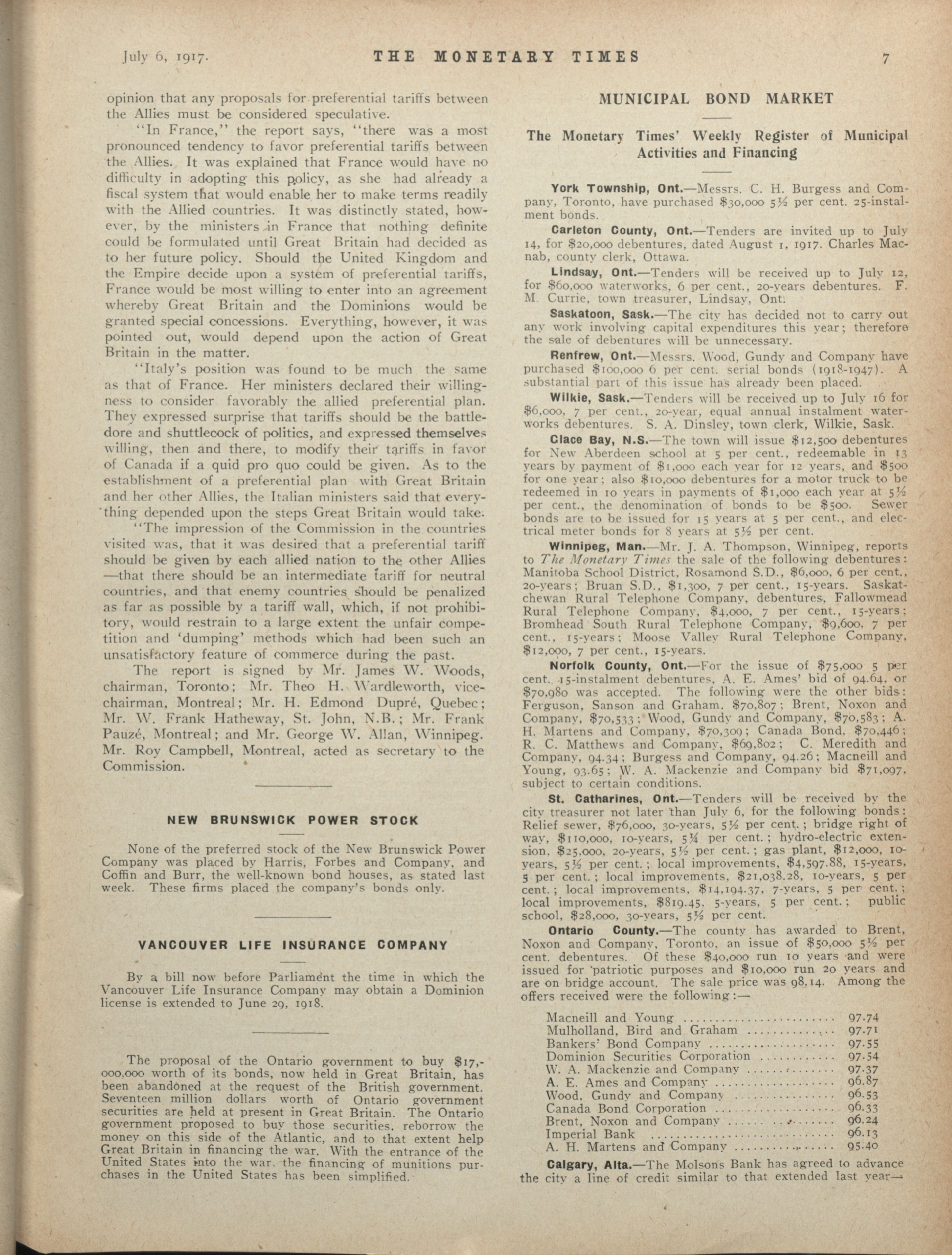 July 6, 1917. THE MONETARY TIMES 7

opinion that any proposals for preferential tariffs between the Allies must be considered speculative.

"In France," the report says, "there was a most pronounced tendency to favor preferential tariffs between the Allies. It was explained that France would have no difficulty in adopting this policy, as she had already a fiscal system that would enable her to make terms readily with the Allied countries. It was distinctly stated, however, by the ministers in France that nothing definite could be formulated until Great Britain had decided as to her future policy. Should the United Kingdom and the Empire decide upon a system of preferential tariffs, France would be most willing to enter into an agreement whereby Great Britain and the Dominions would be granted special concessions. Everything, however, it was pointed out, would depend upon the action of Great Britain in the matter.

"Italy's position was found to be much the same as that of France. Her ministers declared their willingness to consider favorably the allied preferential plan. They expressed surprise that tariffs should be the battledore and shuttlecock of politics, and expressed themselves willing, then and there, to modify their tariffs in favor of Canada if a quid pro quo could be given. As to the establishment of a preferential plan with Great Britain and her other Allies, the Italian ministers said that everything depended upon the steps Great Britain would take.

"The impression of the Commission in the countries visited was, that it was desired that a preferential tariff should be given by each allied nation to the other Allies —that there should be an intermediate tariff for neutral countries, and that enemy countries should be penalized as far as possible by a tariff wall, which, if not prohibitory, would restrain to a large extent the unfair competition and 'dumping' methods which had been such an unsatisfactory feature of commerce during the past.

The report is signed by Mr. James W. Woods, chairman, Toronto; Mr. Theo H. Wardleworth, vice-chairman, Montreal; Mr. H. Edmond Dupré, Quebec; Mr. W. Frank Hatheway, St. John, N.B.; Mr. Frank Pauzé, Montreal; and Mr. George W. Allan, Winnipeg. Mr. Roy Campbell, Montreal, acted as secretary to the Commission.

NEW BRUNSWICK POWER STOCK

None of the preferred stock of the New Brunswick Power Company was placed by Harris, Forbes and Company, and Coffin and Burr, the well-known bond houses, as stated last week. These firms placed the company's bonds only.

VANCOUVER LIFE INSURANCE COMPANY

By a bill now before Parliament the time in which the Vancouver Life Insurance Company may obtain a Dominion license is extended to June 29, 1918.

The proposal of the Ontario government to buy $17,000,000 worth of its bonds, now held in Great Britain, has been abandoned at the request of the British government. Seventeen million dollars worth of Ontario government securities are held at present in Great Britain. The Ontario government proposed to buy those securities, reborrow the money on this side of the Atlantic, and to that extent help Great Britain in financing the war. With the entrance of the United States into the war, the financing of munitions purchases in the United States has been simplified.

MUNICIPAL BOND MARKET

The Monetary Times' Weekly Register of Municipal Activities and Financing

York Township, Ont.—Messrs. C. H. Burgess and Company, Toronto, have purchased $30,000 5½ per cent. 25-instalment bonds.

Carleton County, Ont.—Tenders are invited up to July 14, for $20,000 debentures, dated August 1, 1917. Charles Macnab, county clerk, Ottawa.

Lindsay, Ont.—Tenders will be received up to July 12, for $60,000 waterworks, 6 per cent., 20-years debentures. F. M. Currie, town treasurer, Lindsay, Ont.

Saskatoon, Sask.—The city has decided not to carry out any work involving capital expenditures this year; therefore the sale of debentures will be unnecessary.

Renfrew, Ont.—Messrs. Wood, Gundy and Company have purchased $100,000 6 per cent. serial bonds (1918-1947). A substantial part of this issue has already been placed.

Wilkie, Sask.—Tenders will be received up to July 16 for $6,000, 7 per cent., 20-year, equal annual instalment waterworks debentures. S. A. Dinsley, town clerk, Wilkie, Sask.

Glace Bay, N.S.—The town will issue $12,500 debentures for New Aberdeen school at 5 per cent., redeemable in 13 years by payment of $1,000 each year for 12 years, and $500 for one year; also $10,000 debentures for a motor truck to be redeemed in 10 years in payments of $1,000 each year at 5½ per cent., the denomination of bonds to be $500. Sewer bonds are to be issued for 15 years at 5 per cent., and electrical meter bonds for 8 years at 5½ per cent.

Winnipeg, Man.—Mr. J. A. Thompson, Winnipeg, reports to The Monetary Times the sale of the following debentures: Manitoba School District, Rosamond S.D., $6,000, 6 per cent., 20-years; Bruan S.D., $1,300, 7 per cent., 15-years. Saskatchewan Rural Telephone Company, debentures, Fallowmead Rural Telephone Company, $4,000, 7 per cent., 15-years; Bromhead South Rural Telephone Company, $9,600, 7 per cent., 15-years; Moose Valley Rural Telephone Company, $12,000, 7 per cent., 15-years.

Norfolk County, Ont.—For the issue of $75,000 5 per cent. 15-instalment debentures, A. E. Ames' bid of 94.64, or $70,980 was accepted. The following were the other bids: Ferguson, Sanson and Graham, $70,807; Brent, Noxon and Company, $70,533; Wood, Gundy and Company, $70,583; A. H. Martens and Company, $70,309; Canada Bond, $70,446; R. C. Matthews and Company, $69,802; C. Meredith and Company, 94.34; Burgess and Company, 94.26; Macneill and Young, 93.65; W. A. Mackenzie and Company bid $71,097, subject to certain conditions.

St. Catharines, Ont.—Tenders will be received by the city treasurer not later than July 6, for the following bonds: Relief sewer, $76,000, 30-years, 5½ per cent.; bridge right of way, $110,000, 10-years, 5¼ per cent.; hydro-electric extension, $25,000, 20-years, 5½ per cent.; gas plant, $12,000, 10-years, 5½ per cent.; local improvements, $4,597.88, 15-years, 5 per cent.; local improvements, $21,038.28, 10-years, 5 per cent.; local improvements, $14,194.37, 7-years, 5 per cent.; local improvements, $819.45, 5-years, 5 per cent.; public school, $28,000, 30-years, 5½ per cent.

Ontario County.—The county has awarded to Brent, Noxon and Company, Toronto, an issue of $50,000 5½ per cent. debentures. Of these $40,000 run 10 years and were issued for patriotic purposes and $10,000 run 20 years and are on bridge account. The sale price was 98.14. Among the offers received were the following:—

| | |
|---|---|
| Macneill and Young | 97.74 |
| Mulholland, Bird and Graham | 97.71 |
| Bankers' Bond Company | 97.55 |
| Dominion Securities Corporation | 97.54 |
| W. A. Mackenzie and Company | 97.37 |
| A. E. Ames and Company | 96.87 |
| Wood, Gundy and Company | 96.53 |
| Canada Bond Corporation | 96.33 |
| Brent, Noxon and Company | 96.24 |
| Imperial Bank | 96.13 |
| A. H. Martens and Company | 95.40 |

Calgary, Alta.—The Molsons Bank has agreed to advance the city a line of credit similar to that extended last year—